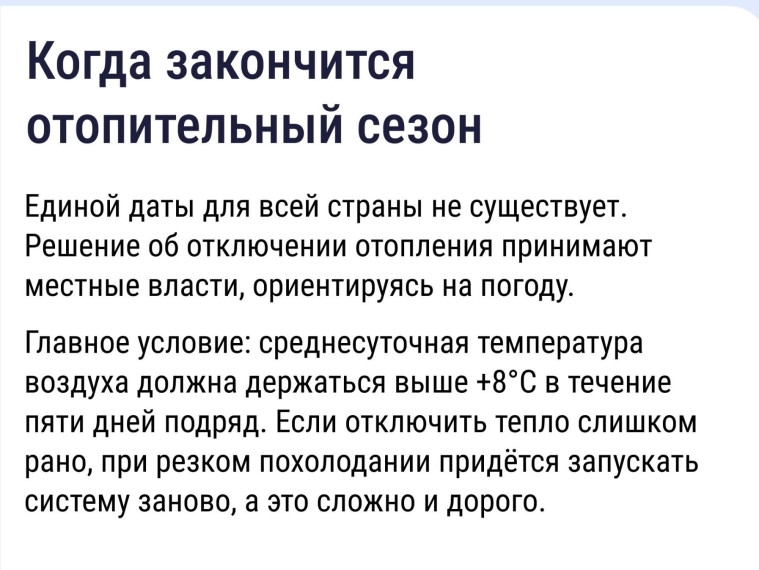 Когда закончится отопительный сезон

Единой даты для всей страны не существует. Решение об отключении отопления принимают местные власти, ориентируясь на погоду.

Главное условие: среднесуточная температура воздуха должна держаться выше +8°C в течение пяти дней подряд. Если отключить тепло слишком рано, при резком похолодании придётся запускать систему заново, а это сложно и дорого.